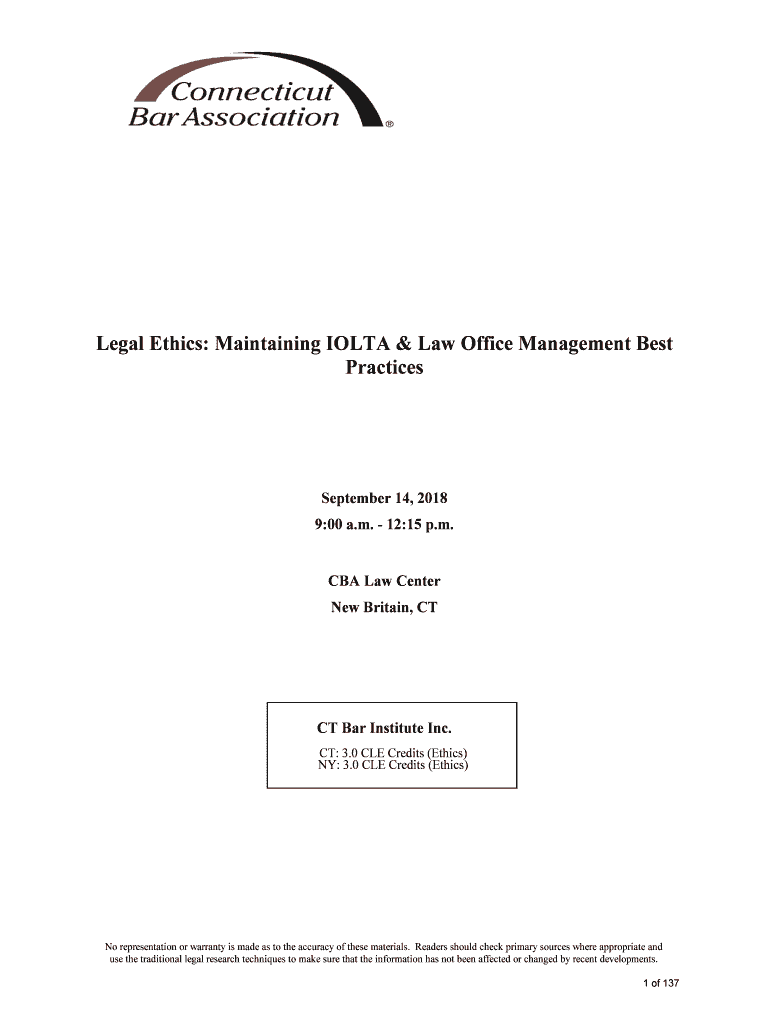 Connecticut Bar Association ®

Legal Ethics: Maintaining IOLTA & Law Office Management Best Practices

September 14, 2018
9:00 a.m. - 12:15 p.m.

CBA Law Center
New Britain, CT

CT Bar Institute Inc.
CT: 3.0 CLE Credits (Ethics)
NY: 3.0 CLE Credits (Ethics)

No representation or warranty is made as to the accuracy of these materials. Readers should check primary sources where appropriate and use the traditional legal research techniques to make sure that the information has not been affected or changed by recent developments.

1 of 137